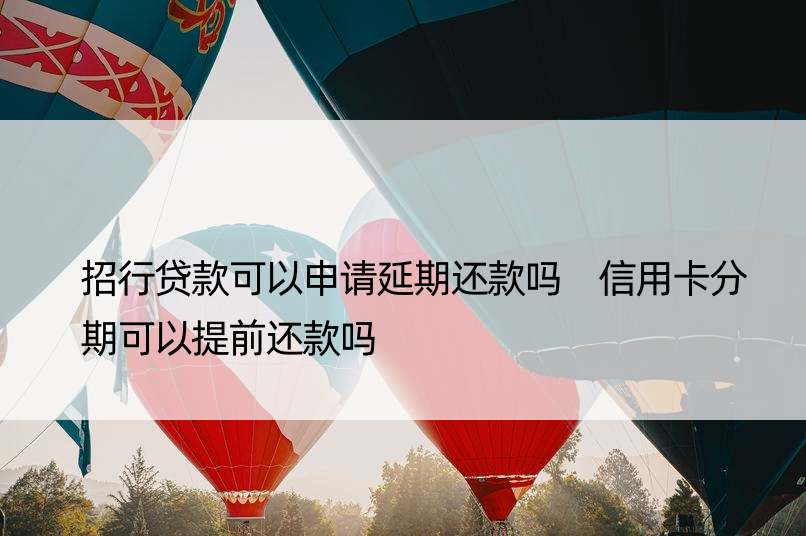 招行贷款可以申请延期还款吗　信用卡分期可以提前还款吗